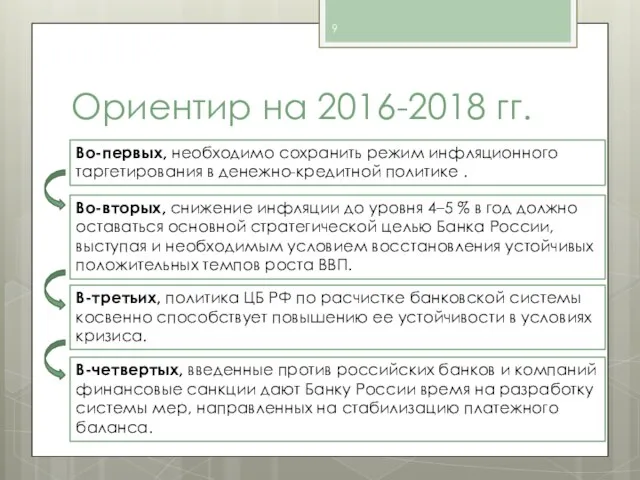 9

Ориентир на 2016-2018 гг.

Во-первых, необходимо сохранить режим инфляционного таргетирования в денежно-кредитной политике .

Во-вторых, снижение инфляции до уровня 4–5 % в год должно оставаться основной стратегической целью Банка России, выступая и необходимым условием восстановления устойчивых положительных темпов роста ВВП.

В-третьих, политика ЦБ РФ по расчистке банковской системы косвенно способствует повышению ее устойчивости в условиях кризиса.

В-четвертых, введенные против российских банков и компаний финансовые санкции дают Банку России время на разработку системы мер, направленных на стабилизацию платежного баланса.